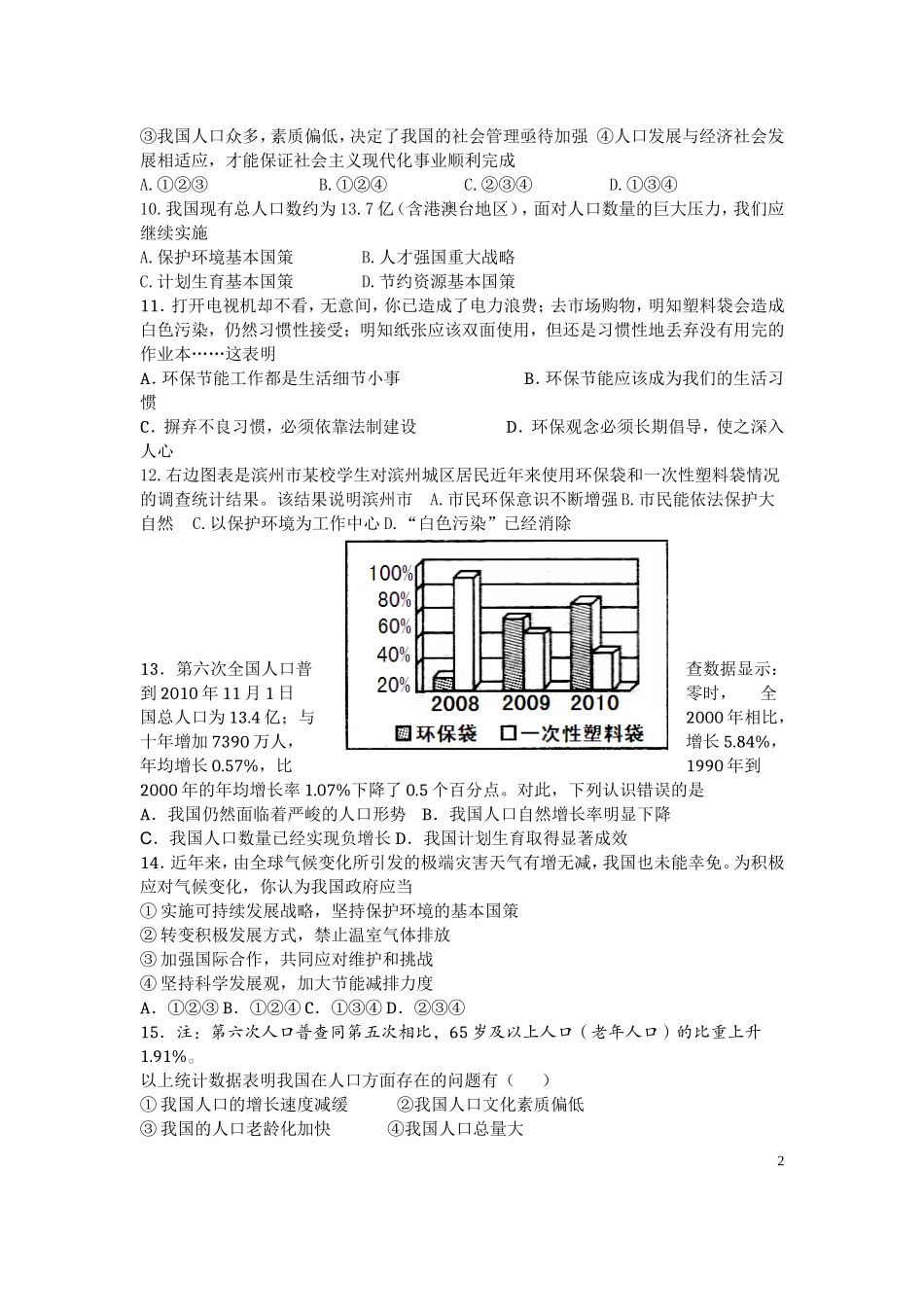 ③我国人口众多，素质偏低，决定了我国的社会管理亟待加强 ④人口发展与经济社会发展相适应，才能保证社会主义现代化事业顺利完成
A.①②③ B.①②④ C.②③④ D.①③④
10.我国现有总人口数约为13.7亿（含港澳台地区），面对人口数量的巨大压力，我们应继续实施
A.保护环境基本国策 B.人才强国重大战略
C.计划生育基本国策 D.节约资源基本国策
11.打开电视机却不看，无意间，你已造成了电力浪费；去市场购物，明知塑料袋会造成白色污染，仍然习惯性接受；明知纸张应该双面使用，但还是习惯性地丢弃没有用完的作业本……这表明
A.环保节能工作都是生活细节小事 B.环保节能应该成为我们的生活习惯
C.摒弃不良习惯，必须依靠法制建设 D.环保观念必须长期倡导，使之深入人心
12.右边图表是滨州市某校学生对滨州城区居民近年来使用环保袋和一次性塑料袋情况的调查统计结果。该结果说明滨州市 A.市民环保意识不断增强 B.市民能依法保护大自然 C.以保护环境为工作中心 D.“白色污染”已经消除

100%
80%
60%
40%
20%
2008 2009 2010
环保袋 一次性塑料袋

13．第六次全国人口普查数据显示：到2010年11月1日零时，全国总人口为13.4亿；与2000年相比，十年增加7390万人，增长5.84%，年均增长0.57%，比1990年到2000年的年均增长率1.07%下降了0.5个百分点。对此，下列认识错误的是
A．我国仍然面临着严峻的人口形势 B．我国人口自然增长率明显下降
C．我国人口数量已经实现负增长 D．我国计划生育取得显著成效
14．近年来，由全球气候变化所引发的极端灾害天气有增无减，我国也未能幸免。为积极应对气候变化，你认为我国政府应当
① 实施可持续发展战略，坚持保护环境的基本国策
② 转变积极发展方式，禁止温室气体排放
③ 加强国际合作，共同应对维护和挑战
④ 坚持科学发展观，加大节能减排力度
A．①②③ B．①②④ C．①③④ D．②③④
15．注：第六次人口普查同第五次相比，65岁及以上人口（老年人口）的比重上升1.91%。
以上统计数据表明我国在人口方面存在的问题有（ ）
① 我国人口的增长速度减缓 ②我国人口文化素质偏低
③ 我国的人口老龄化加快 ④我国人口总量大

2